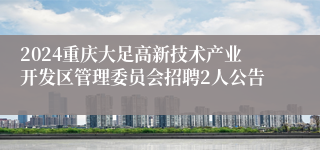 2024重庆大足高新技术产业开发区管理委员会招聘2人公告